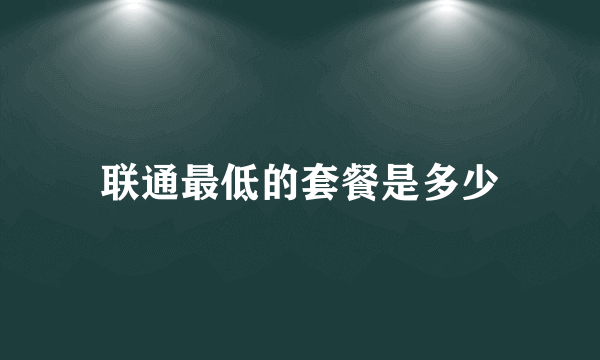 联通最低的套餐是多少